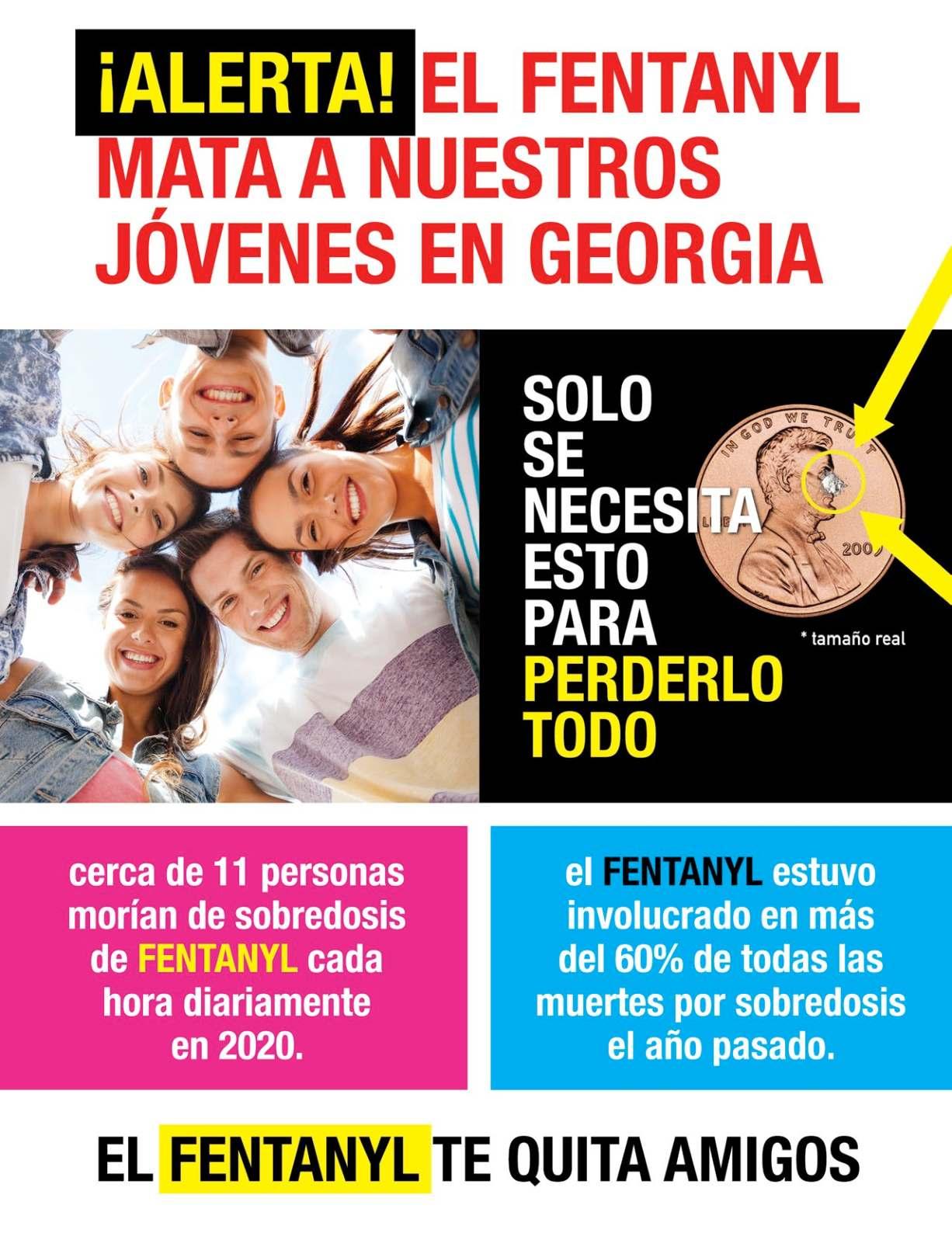 ¡ALERTA! EL FENTANYL MATA A NUESTROS JÓVENES EN GEORGIA

SOLO SE NECESITA ESTO PARA PERDERLO TODO

* tamaño real

cerca de 11 personas morían de sobredosis de FENTANYL cada hora diariamente en 2020.

el FENTANYL estuvo involucrado en más del 60% de todas las muertes por sobredosis el año pasado.

EL FENTANYL TE QUITA AMIGOS